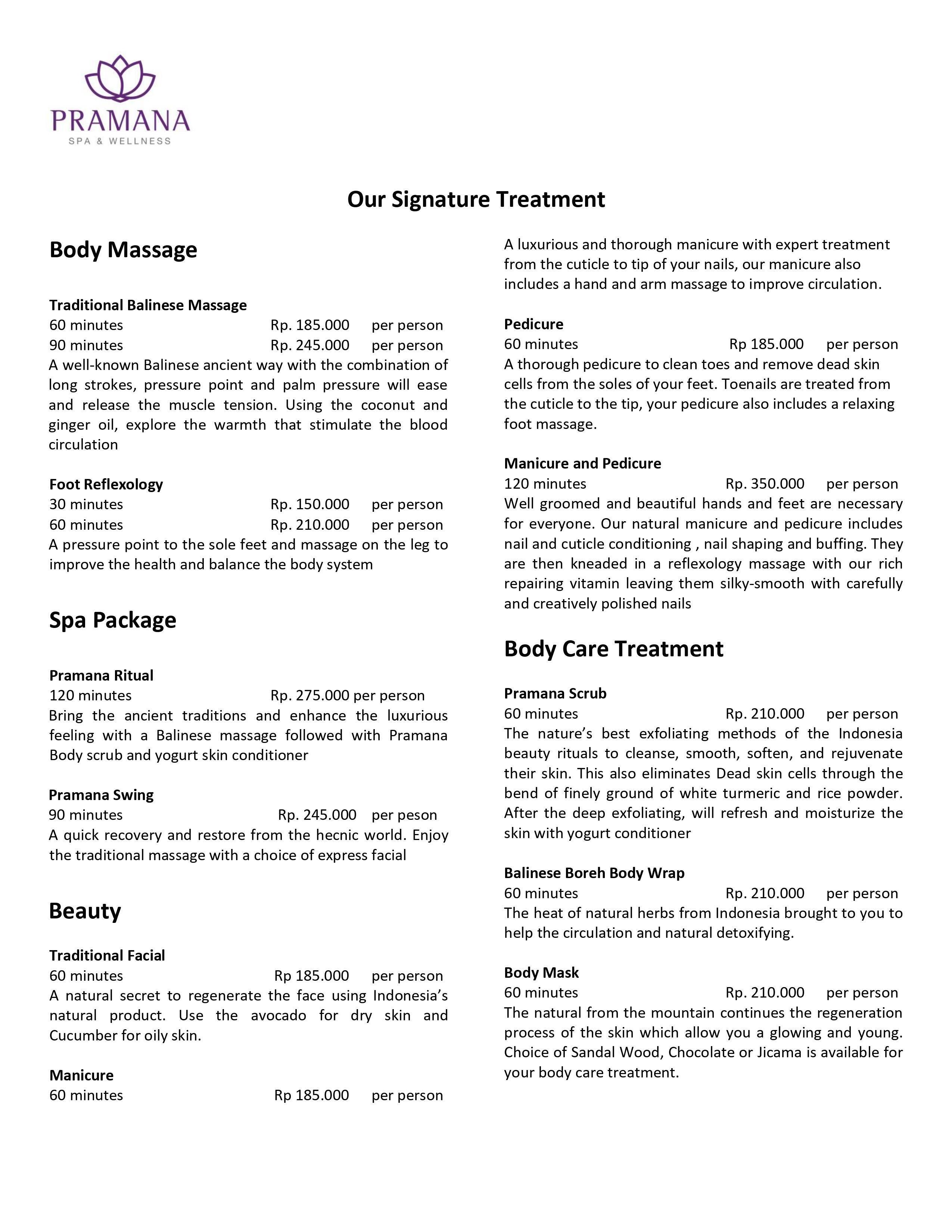 PRAMANA
SPA & WELLNESS

Our Signature Treatment

Body Massage

Traditional Balinese Massage
60 minutes Rp. 185.000 per person
90 minutes Rp. 245.000 per person
A well-known Balinese ancient way with the combination of long strokes, pressure point and palm pressure will ease and release the muscle tension. Using the coconut and ginger oil, explore the warmth that stimulate the blood circulation

Foot Reflexology
30 minutes Rp. 150.000 per person
60 minutes Rp. 210.000 per person
A pressure point to the sole feet and massage on the leg to improve the health and balance the body system

Spa Package

Pramana Ritual
120 minutes Rp. 275.000 per person
Bring the ancient traditions and enhance the luxurious feeling with a Balinese massage followed with Pramana Body scrub and yogurt skin conditioner

Pramana Swing
90 minutes Rp. 245.000 per peson
A quick recovery and restore from the hecnic world. Enjoy the traditional massage with a choice of express facial

Beauty

Traditional Facial
60 minutes Rp 185.000 per person
A natural secret to regenerate the face using Indonesia's natural product. Use the avocado for dry skin and Cucumber for oily skin.

Manicure
60 minutes Rp 185.000 per person
A luxurious and thorough manicure with expert treatment from the cuticle to tip of your nails, our manicure also includes a hand and arm massage to improve circulation.

Pedicure
60 minutes Rp 185.000 per person
A thorough pedicure to clean toes and remove dead skin cells from the soles of your feet. Toenails are treated from the cuticle to the tip, your pedicure also includes a relaxing foot massage.

Manicure and Pedicure
120 minutes Rp. 350.000 per person
Well groomed and beautiful hands and feet are necessary for everyone. Our natural manicure and pedicure includes nail and cuticle conditioning , nail shaping and buffing. They are then kneaded in a reflexology massage with our rich repairing vitamin leaving them silky-smooth with carefully and creatively polished nails

Body Care Treatment

Pramana Scrub
60 minutes Rp. 210.000 per person
The nature's best exfoliating methods of the Indonesia beauty rituals to cleanse, smooth, soften, and rejuvenate their skin. This also eliminates Dead skin cells through the bend of finely ground of white turmeric and rice powder. After the deep exfoliating, will refresh and moisturize the skin with yogurt conditioner

Balinese Boreh Body Wrap
60 minutes Rp. 210.000 per person
The heat of natural herbs from Indonesia brought to you to help the circulation and natural detoxifying.

Body Mask
60 minutes Rp. 210.000 per person
The natural from the mountain continues the regeneration process of the skin which allow you a glowing and young. Choice of Sandal Wood, Chocolate or Jicama is available for your body care treatment.